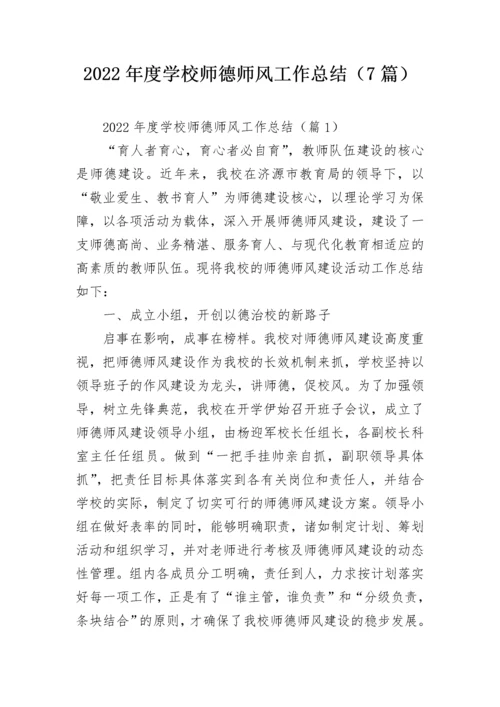 2022年度学校师德师风工作总结（7篇）

2022年度学校师德师风工作总结（篇1）

“育人者育心，育心者必自育”，教师队伍建设的核心是师德建设。近年来，我校在济源市教育局的领导下，以“敬业爱生、教书育人”为师德建设核心，以理论学习为保障，以各项活动为载体，深入开展师德师风建设，建设了一支师德高尚、业务精湛、服务育人、与现代化教育相适应的高素质的教师队伍。现将我校的师德师风建设活动工作总结如下：

一、成立小组，开创以德治校的新路子

启事在影响，成事在榜样。我校对师德师风建设高度重视，把师德师风建设作为我校的长效机制来抓，学校坚持以领导班子的作风建设为龙头，讲师德，促校风。为了加强领导，树立先锋典范，我校在开学伊始召开班子会议，成立了师德师风建设领导小组，由杨迎军校长任组长，各副校长科室主任任组员。做到“一把手挂帅亲自抓，副职领导具体抓”，把责任目标具体落实到各有关岗位和责任人，并结合学校的实际，制定了切实可行的师德师风建设方案。领导小组在做好表率的同时，能够明确职责，诸如制定计划、筹划活动和组织学习，并对老师进行考核及师德师风建设的动态性管理。组内各成员分工明确，责任到人，力求按计划落实好每一项工作，正是有了“谁主管，谁负责”和“分级负责，条块结合”的原则，才确保了我校师德师风建设的稳步发展。